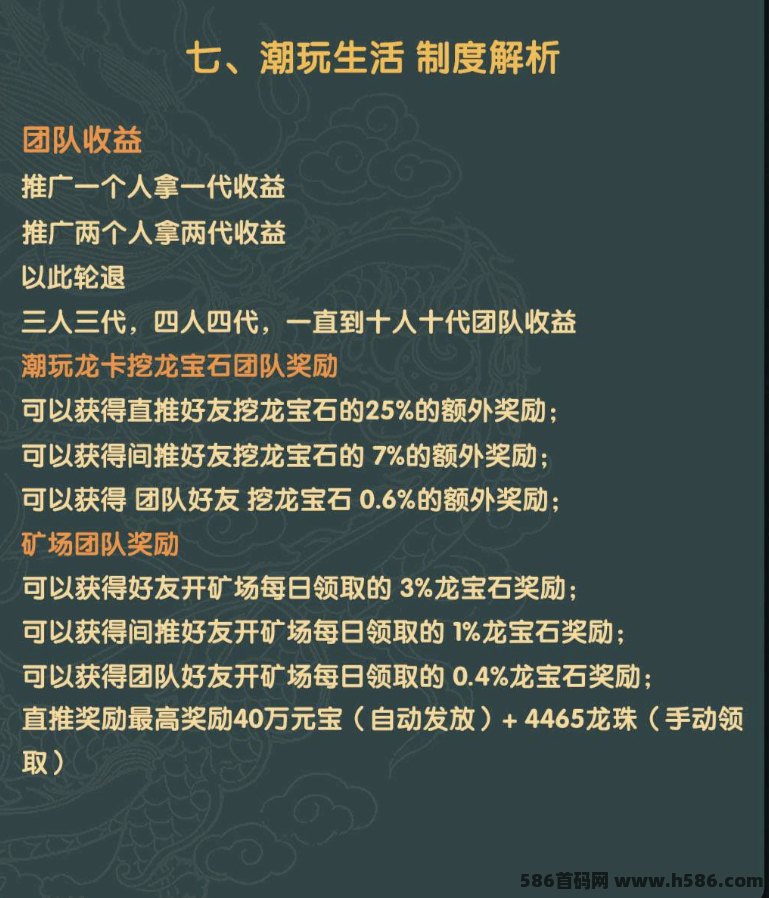 七、潮玩生活 制度解析

团队收益

推广一个人拿一代收益

推广两个人拿两代收益

以此轮退

三人三代，四人四代，一直到十人十代团队收益

潮玩龙卡挖龙宝石团队奖励

可以获得直推好友挖龙宝石的25%的额外奖励；

可以获得间推好友挖龙宝石的 7%的额外奖励；

可以获得 团队好友 挖龙宝石 0.6%的额外奖励；

矿场团队奖励

可以获得好友开矿场每日领取的 3%龙宝石奖励；

可以获得间推好友开矿场每日领取的 1%龙宝石奖励；

可以获得团队好友开矿场每日领取的 0.4%龙宝石奖励；

直推奖励最高奖励40万元宝（自动发放）+ 4465龙珠（手动领取）

586首码网 www.h586.com